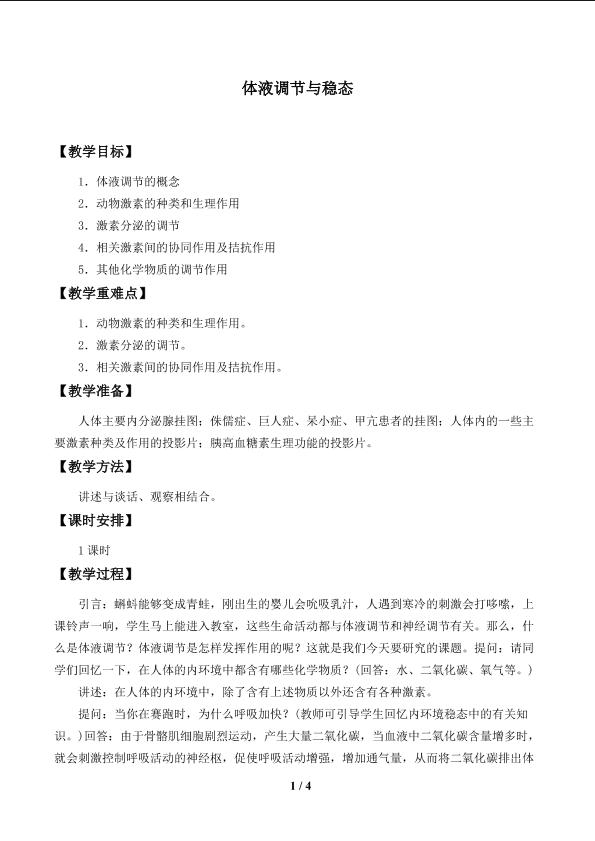 体液调节与稳态

【教学目标】

1．体液调节的概念
2．动物激素的种类和生理作用
3．激素分泌的调节
4．相关激素间的协同作用及拮抗作用
5．其他化学物质的调节作用

【教学重难点】

1．动物激素的种类和生理作用。
2．激素分泌的调节。
3．相关激素间的协同作用及拮抗作用。

【教学准备】

人体主要内分泌腺挂图；侏儒症、巨人症、呆小症、甲亢患者的挂图；人体内的一些主要激素种类及作用的投影片；胰高血糖素生理功能的投影片。

【教学方法】

讲述与谈话、观察相结合。

【课时安排】

1课时

【教学过程】

引言：蝌蚪能够变成青蛙，刚出生的婴儿会吮吸乳汁，人遇到寒冷的刺激会打哆嗦，上课铃声一响，学生马上能进入教室，这些生命活动都与体液调节和神经调节有关。那么，什么是体液调节？体液调节是怎样发挥作用的呢？这就是我们今天要研究的课题。提问：请同学们回忆一下，在人体的内环境中都含有哪些化学物质？（回答：水、二氧化碳、氧气等。）

讲述：在人体的内环境中，除了含有上述物质以外还含有各种激素。

提问：当你在赛跑时，为什么呼吸加快？（教师可引导学生回忆内环境稳态中的有关知识。）回答：由于骨骼肌细胞剧烈运动，产生大量二氧化碳，当血液中二氧化碳含量增多时，就会刺激控制呼吸活动的神经枢，促使呼吸活动增强，增加通气量，从而将二氧化碳排出体

1 / 4